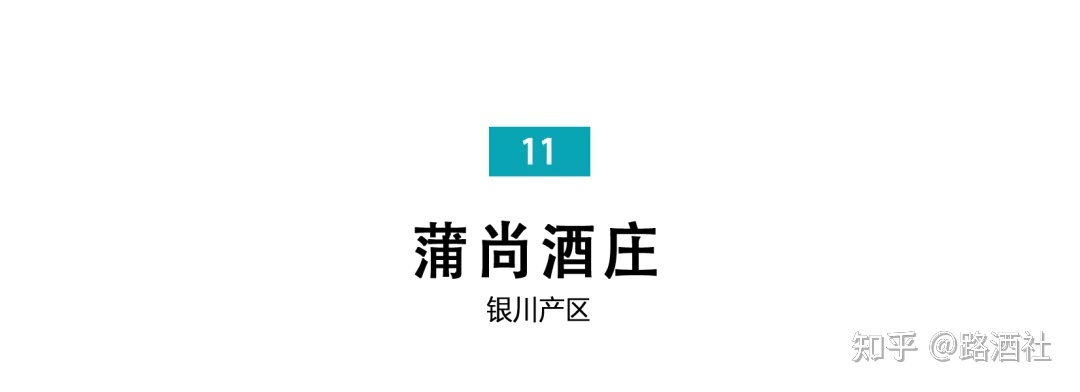 11

蒲尚酒庄

银川产区

知乎 @路酒社